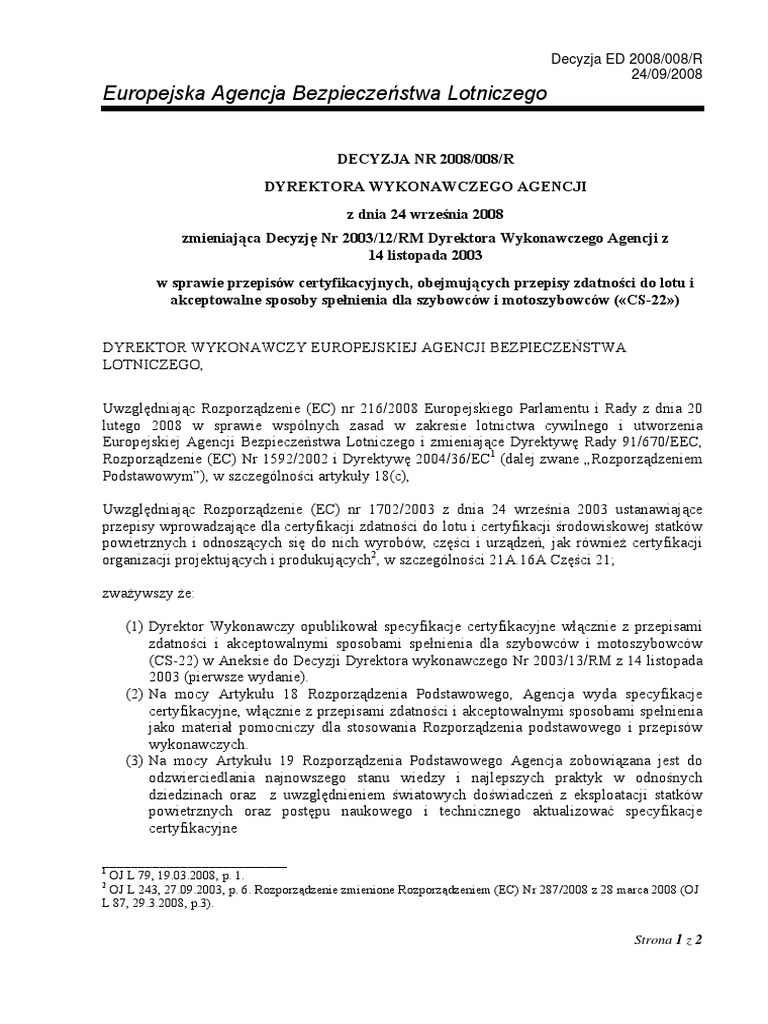 Decyzja ED 2008/008/R
24/09/2008

Europejska Agencja Bezpieczeństwa Lotniczego

DECYZJA NR 2008/008/R

DYREKTORA WYKONAWCZEGO AGENCJI

z dnia 24 września 2008

zmieniająca Decyzję Nr 2003/12/RM Dyrektora Wykonawczego Agencji z 14 listopada 2003

w sprawie przepisów certyfikacyjnych, obejmujących przepisy zdatności do lotu i akceptowalne sposoby spełnienia dla szybowców i motoszybowców («CS-22»)

DYREKTOR WYKONAWCZY EUROPEJSKIEJ AGENCJI BEZPIECZEŃSTWA LOTNICZEGO,

Uwzględniając Rozporządzenie (EC) nr 216/2008 Europejskiego Parlamentu i Rady z dnia 20 lutego 2008 w sprawie wspólnych zasad w zakresie lotnictwa cywilnego i utworzenia Europejskiej Agencji Bezpieczeństwa Lotniczego i zmieniające Dyrektywę Rady 91/670/EEC, Rozporządzenie (EC) Nr 1592/2002 i Dyrektywę 2004/36/EC$^1$ (dalej zwane „Rozporządzeniem Podstawowym"), w szczególności artykuły 18(c),

Uwzględniając Rozporządzenie (EC) nr 1702/2003 z dnia 24 września 2003 ustanawiające przepisy wprowadzające dla certyfikacji zdatności do lotu i certyfikacji środowiskowej statków powietrznych i odnoszących się do nich wyrobów, części i urządzeń, jak również certyfikacji organizacji projektujących i produkujących$^2$, w szczególności 21A.16A Części 21;

zważywszy że:

(1) Dyrektor Wykonawczy opublikował specyfikacje certyfikacyjne włącznie z przepisami zdatności i akceptowalnymi sposobami spełnienia dla szybowców i motoszybowców (CS-22) w Aneksie do Decyzji Dyrektora wykonawczego Nr 2003/13/RM z 14 listopada 2003 (pierwsze wydanie).
(2) Na mocy Artykułu 18 Rozporządzenia Podstawowego, Agencja wyda specyfikacje certyfikacyjne, włącznie z przepisami zdatności i akceptowalnymi sposobami spełnienia jako materiał pomocniczy dla stosowania Rozporządzenia podstawowego i przepisów wykonawczych.
(3) Na mocy Artykułu 19 Rozporządzenia Podstawowego Agencja zobowiązana jest do odzwierciedlania najnowszego stanu wiedzy i najlepszych praktyk w odnośnych dziedzinach oraz z uwzględnieniem światowych doświadczeń z eksploatacji statków powietrznych oraz postępu naukowego i technicznego aktualizować specyfikacje certyfikacyjne

$^1$ OJ L 79, 19.03.2008, p. 1.
$^2$ OJ L 243, 27.09.2003, p. 6. Rozporządzenie zmienione Rozporządzeniem (EC) Nr 287/2008 z 28 marca 2008 (OJ L 87, 29.3.2008, p.3).

Strona 1 z 2